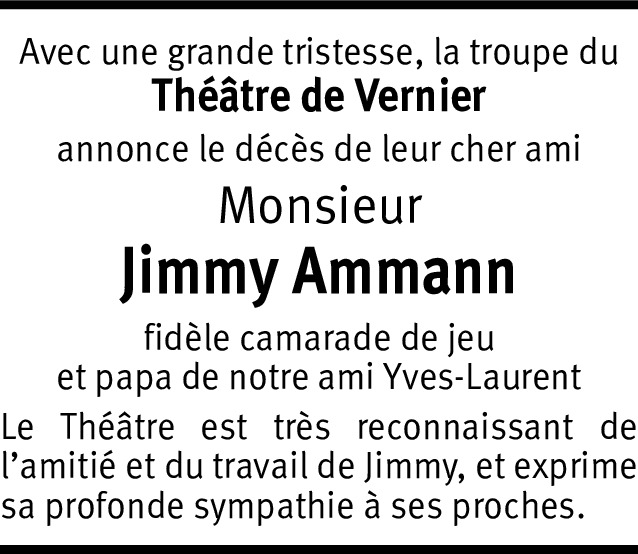 Avec une grande tristesse, la troupe du
Théâtre de Vernier
annonce le décès de leur cher ami
Monsieur
Jimmy Ammann
fidèle camarade de jeu
et papa de notre ami Yves-Laurent

Le Théâtre est très reconnaissant de l'amitié et du travail de Jimmy, et exprime sa profonde sympathie à ses proches.